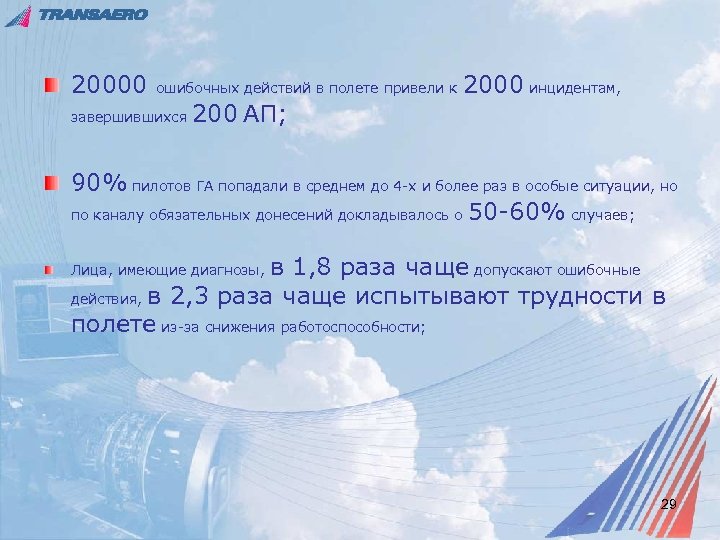 TRANSAERO

20000 ошибочных действий в полете привели к 2000 инцидентам, завершившихся 200 АП;

90% пилотов ГА попадали в среднем до 4-х и более раз в особые ситуации, но по каналу обязательных донесений докладывалось о 50-60% случаев;

Лица, имеющие диагнозы, в 1,8 раза чаще допускают ошибочные действия, в 2,3 раза чаще испытывают трудности в полете из-за снижения работоспособности;

29